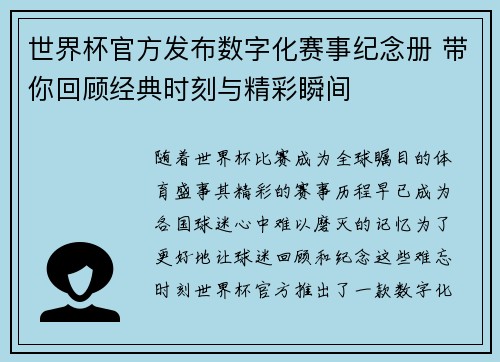 世界杯官方发布数字化赛事纪念册 带你回顾经典时刻与精彩瞬间

随着世界杯比赛成为全球瞩目的体育盛事其精彩的赛事历程早已成为各国球迷心中难以磨灭的记忆为了更好地让球迷回顾和纪念这些难忘时刻世界杯官方推出了一款数字化